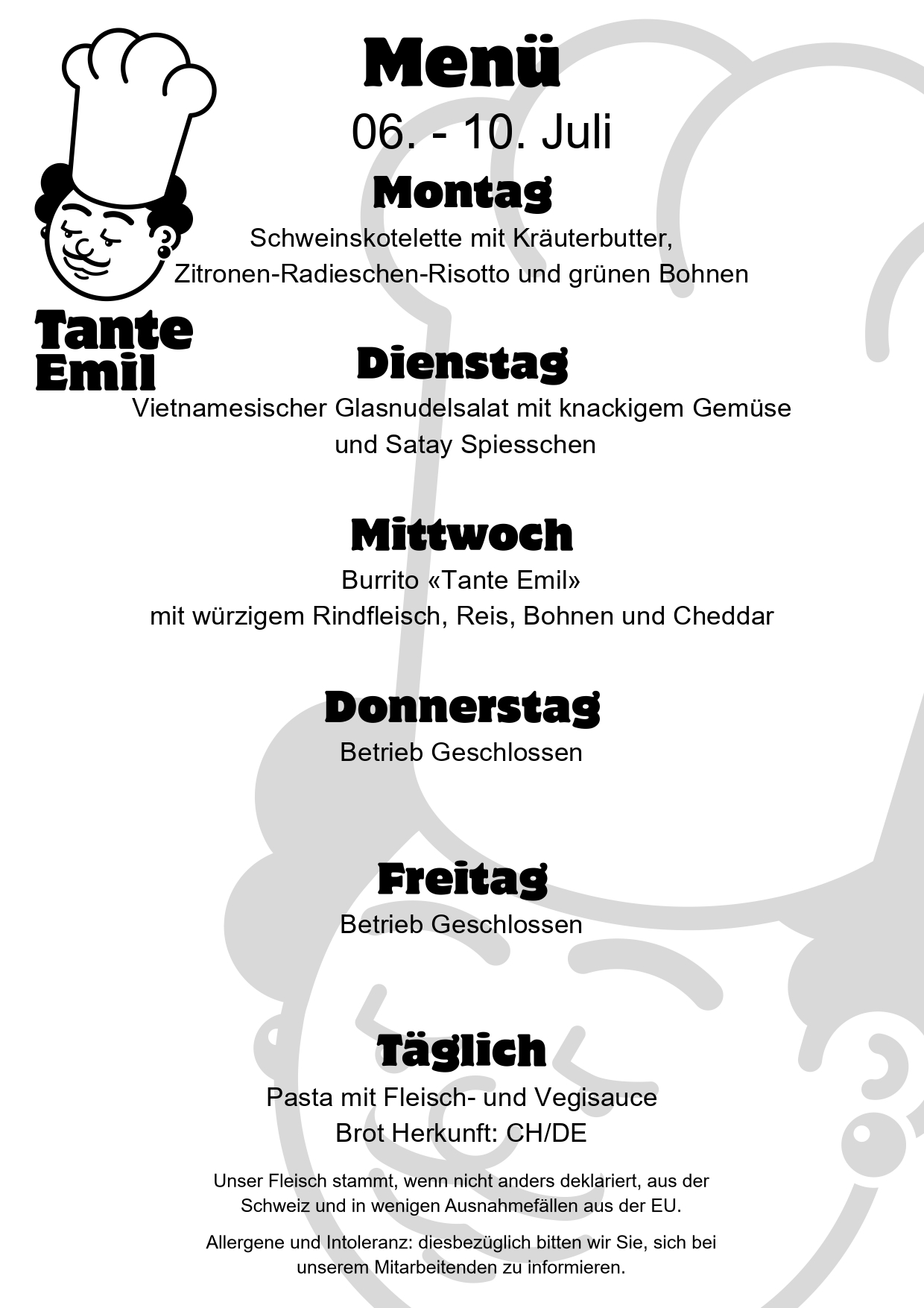 Tante Emil

Menü

06. - 10. Juli

Montag

Schweinskotelette mit Kräuterbutter, Zitronen-Radieschen-Risotto und grünen Bohnen

Dienstag

Vietnamesischer Glasnudelsalat mit knackigem Gemüse und Satay Spiesschen

Mittwoch

Burrito «Tante Emil» mit würzigem Rindfleisch, Reis, Bohnen und Cheddar

Donnerstag

Betrieb Geschlossen

Freitag

Betrieb Geschlossen

Täglich

Pasta mit Fleisch- und Vegisauce
Brot Herkunft: CH/DE

Unser Fleisch stammt, wenn nicht anders deklariert, aus der Schweiz und in wenigen Ausnahmefällen aus der EU.

Allergene und Intoleranz: diesbezüglich bitten wir Sie, sich bei unserem Mitarbeitenden zu informieren.